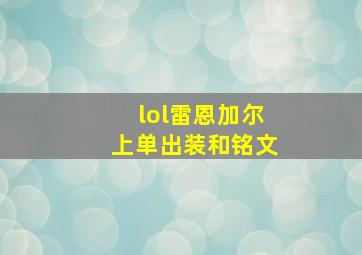 lol雷恩加尔
上单出装和铭文